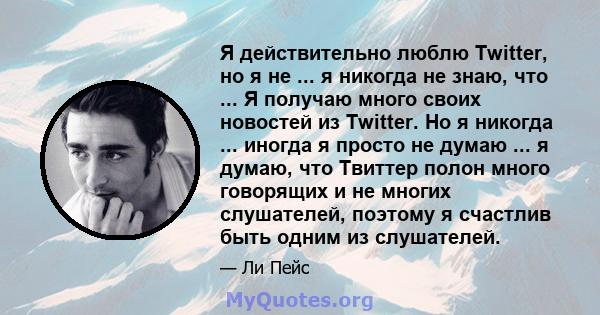 Я действительно люблю Twitter, но я не ... я никогда не знаю, что ... Я получаю много своих новостей из Twitter. Но я никогда ... иногда я просто не думаю ... я думаю, что Твиттер полон много говорящих и не многих слушателей, поэтому я счастлив быть одним из слушателей.

— Ли Пейс

MyQuotes.org